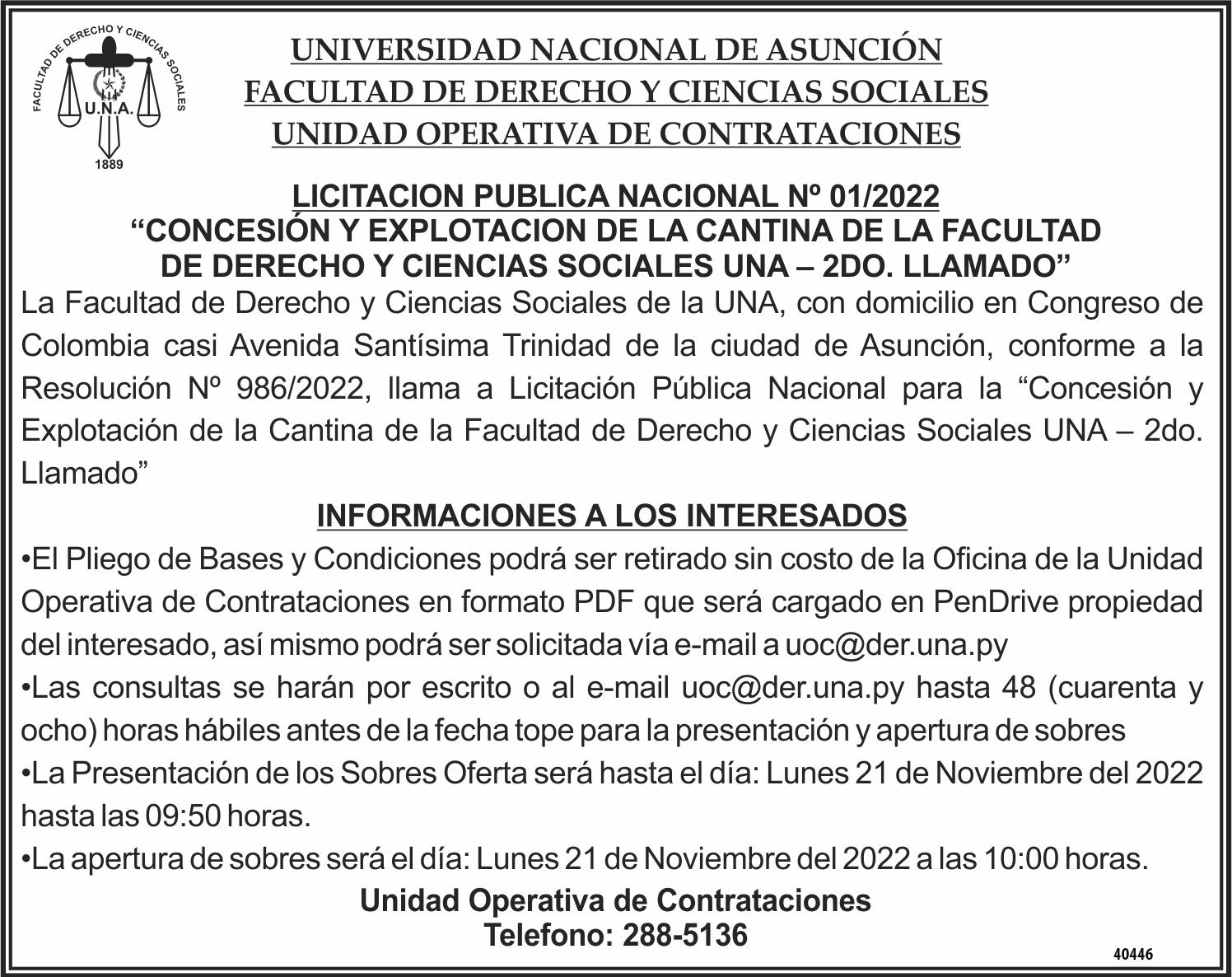 FACULTAD DE DERECHO Y CIENCIAS SOCIALES
U.N.A.
1889

UNIVERSIDAD NACIONAL DE ASUNCIÓN
FACULTAD DE DERECHO Y CIENCIAS SOCIALES
UNIDAD OPERATIVA DE CONTRATACIONES

LICITACION PUBLICA NACIONAL Nº 01/2022
“CONCESIÓN Y EXPLOTACION DE LA CANTINA DE LA FACULTAD DE DERECHO Y CIENCIAS SOCIALES UNA – 2DO. LLAMADO”

La Facultad de Derecho y Ciencias Sociales de la UNA, con domicilio en Congreso de Colombia casi Avenida Santísima Trinidad de la ciudad de Asunción, conforme a la Resolución Nº 986/2022, llama a Licitación Pública Nacional para la “Concesión y Explotación de la Cantina de la Facultad de Derecho y Ciencias Sociales UNA – 2do. Llamado”

INFORMACIONES A LOS INTERESADOS

•El Pliego de Bases y Condiciones podrá ser retirado sin costo de la Oficina de la Unidad Operativa de Contrataciones en formato PDF que será cargado en PenDrive propiedad del interesado, así mismo podrá ser solicitada vía e-mail a uoc@der.una.py

•Las consultas se harán por escrito o al e-mail uoc@der.una.py hasta 48 (cuarenta y ocho) horas hábiles antes de la fecha tope para la presentación y apertura de sobres

•La Presentación de los Sobres Oferta será hasta el día: Lunes 21 de Noviembre del 2022 hasta las 09:50 horas.

•La apertura de sobres será el día: Lunes 21 de Noviembre del 2022 a las 10:00 horas.

Unidad Operativa de Contrataciones
Telefono: 288-5136

40446